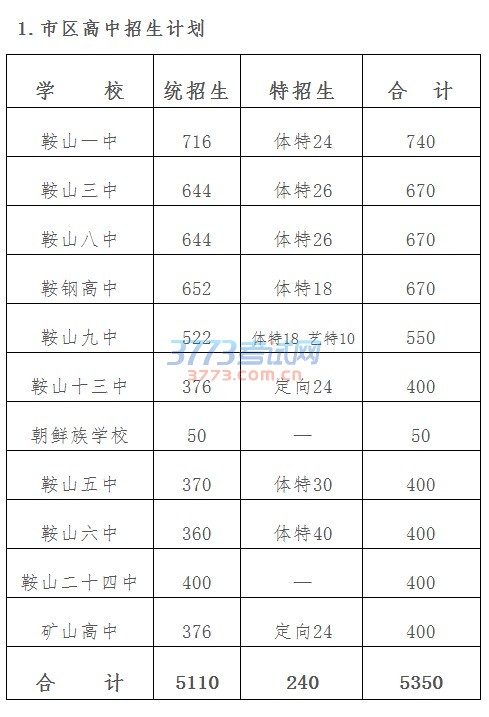 1.市区高中招生计划

| 学　　校 | 统招生 | 特招生 | 合　计 |
|---|---|---|---|
| 鞍山一中 | 716 | 体特24 | 740 |
| 鞍山三中 | 644 | 体特26 | 670 |
| 鞍山八中 | 644 | 体特26 | 670 |
| 鞍钢高中 | 652 | 体特18 | 670 |
| 鞍山九中 | 522 | 体特18 艺特10 | 550 |
| 鞍山十三中 | 376 | 定向24 | 400 |
| 朝鲜族学校 | 50 | — | 50 |
| 鞍山五中 | 370 | 体特30 | 400 |
| 鞍山六中 | 360 | 体特40 | 400 |
| 鞍山二十四中 | 400 | — | 400 |
| 矿山高中 | 376 | 定向24 | 400 |
| 合　　计 | 5110 | 240 | 5350 |

3773考试网
3773.com.cn